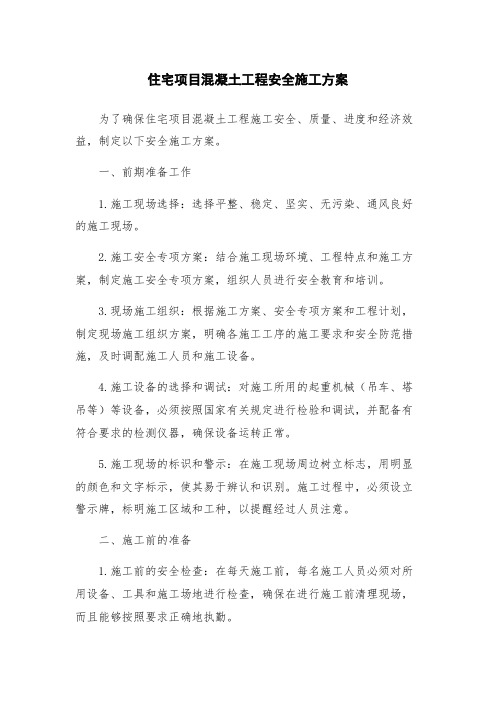 住宅项目混凝土工程安全施工方案

为了确保住宅项目混凝土工程施工安全、质量、进度和经济效益，制定以下安全施工方案。

一、前期准备工作

1.施工现场选择：选择平整、稳定、坚实、无污染、通风良好的施工现场。

2.施工安全专项方案：结合施工现场环境、工程特点和施工方案，制定施工安全专项方案，组织人员进行安全教育和培训。

3.现场施工组织：根据施工方案、安全专项方案和工程计划，制定现场施工组织方案，明确各施工工序的施工要求和安全防范措施，及时调配施工人员和施工设备。

4.施工设备的选择和调试：对施工所用的起重机械（吊车、塔吊等）等设备，必须按照国家有关规定进行检验和调试，并配备有符合要求的检测仪器，确保设备运转正常。

5.施工现场的标识和警示：在施工现场周边树立标志，用明显的颜色和文字标示，使其易于辨认和识别。施工过程中，必须设立警示牌，标明施工区域和工种，以提醒经过人员注意。

二、施工前的准备

1.施工前的安全检查：在每天施工前，每名施工人员必须对所用设备、工具和施工场地进行检查，确保在进行施工前清理现场，而且能够按照要求正确地执勤。